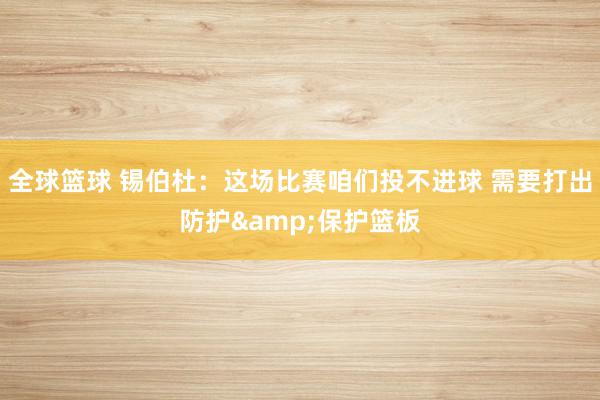 全球篮球 锡伯杜：这场比赛咱们投不进球 需要打出防护&amp;保护篮板